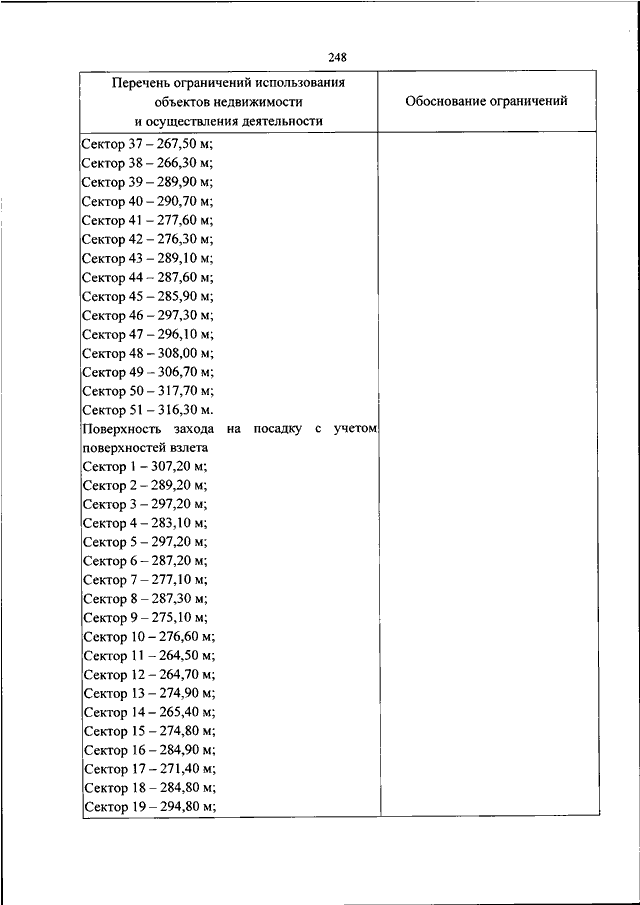 248

| Перечень ограничений использования объектов недвижимости и осуществления деятельности | Обоснование ограничений |
|---|---|
| Сектор 37 – 267,50 м;<br>Сектор 38 – 266,30 м;<br>Сектор 39 – 289,90 м;<br>Сектор 40 – 290,70 м;<br>Сектор 41 – 277,60 м;<br>Сектор 42 – 276,30 м;<br>Сектор 43 – 289,10 м;<br>Сектор 44 – 287,60 м;<br>Сектор 45 – 285,90 м;<br>Сектор 46 – 297,30 м;<br>Сектор 47 – 296,10 м;<br>Сектор 48 – 308,00 м;<br>Сектор 49 – 306,70 м;<br>Сектор 50 – 317,70 м;<br>Сектор 51 – 316,30 м.<br>Поверхность захода на посадку с учетом поверхностей взлета<br>Сектор 1 – 307,20 м;<br>Сектор 2 – 289,20 м;<br>Сектор 3 – 297,20 м;<br>Сектор 4 – 283,10 м;<br>Сектор 5 – 297,20 м;<br>Сектор 6 – 287,20 м;<br>Сектор 7 – 277,10 м;<br>Сектор 8 – 287,30 м;<br>Сектор 9 – 275,10 м;<br>Сектор 10 – 276,60 м;<br>Сектор 11 – 264,50 м;<br>Сектор 12 – 264,70 м;<br>Сектор 13 – 274,90 м;<br>Сектор 14 – 265,40 м;<br>Сектор 15 – 274,80 м;<br>Сектор 16 – 284,90 м;<br>Сектор 17 – 271,40 м;<br>Сектор 18 – 284,80 м;<br>Сектор 19 – 294,80 м; | |